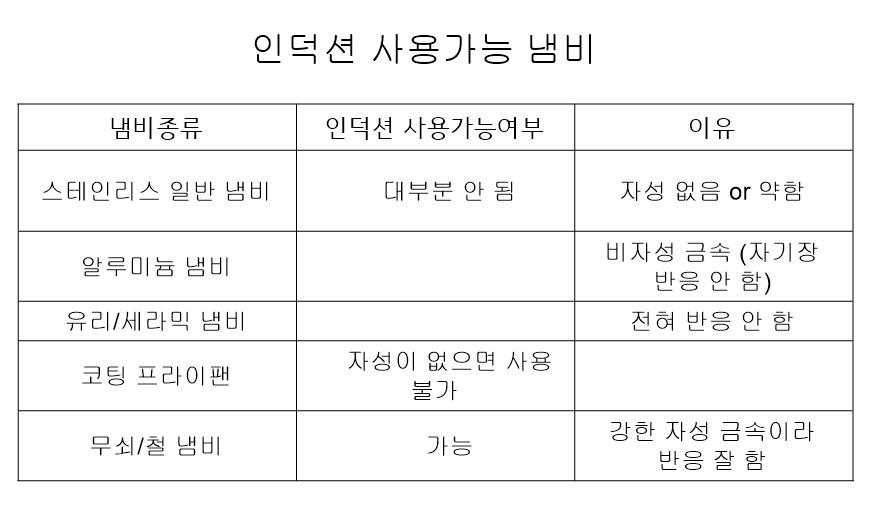 인덕션 사용가능 냄비

| 냄비종류 | 인덕션 사용가능여부 | 이유 |
|---|---|---|
| 스테인리스 일반 냄비 | 대부분 안 됨 | 자성 없음 or 약함 |
| 알루미늄 냄비 |  | 비자성 금속 (자기장 반응 안 함) |
| 유리/세라믹 냄비 |  | 전혀 반응 안 함 |
| 코팅 프라이팬 | 자성이 없으면 사용 불가 |  |
| 무쇠/철 냄비 | 가능 | 강한 자성 금속이라 반응 잘 함 |